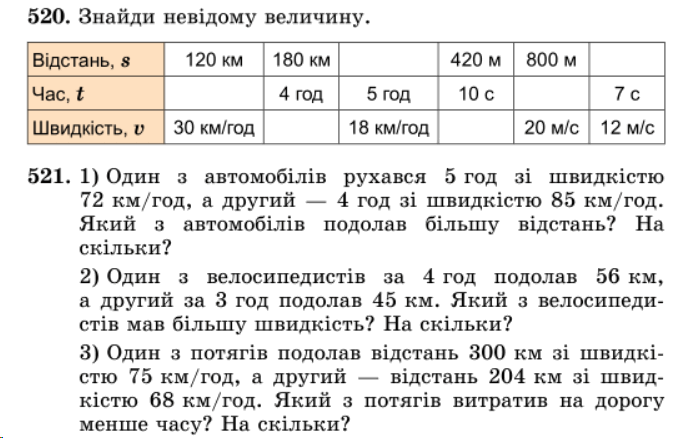 **520.** Знайди невідому величину.

| Відстань, $s$ | 120 км | 180 км | | 420 м | 800 м | |
|---|---|---|---|---|---|---|
| Час, $t$ | | 4 год | 5 год | 10 с | | 7 с |
| Швидкість, $v$ | 30 км/год | | 18 км/год | | 20 м/с | 12 м/с |

**521.** 1) Один з автомобілів рухався 5 год зі швидкістю 72 км/год, а другий — 4 год зі швидкістю 85 км/год. Який з автомобілів подолав більшу відстань? На скільки?

2) Один з велосипедистів за 4 год подолав 56 км, а другий за 3 год подолав 45 км. Який з велосипедистів мав більшу швидкість? На скільки?

3) Один з потягів подолав відстань 300 км зі швидкістю 75 км/год, а другий — відстань 204 км зі швидкістю 68 км/год. Який з потягів витратив на дорогу менше часу? На скільки?